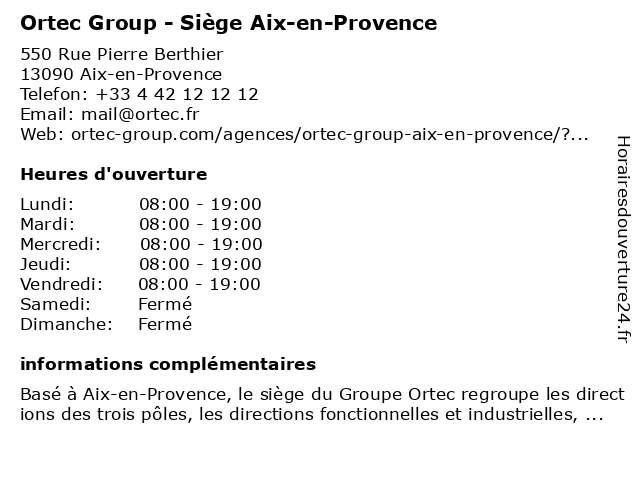 Ortec Group - Siège Aix-en-Provence

550 Rue Pierre Berthier
13090 Aix-en-Provence
Telefon: +33 4 42 12 12 12
Email: mail@ortec.fr
Web: ortec-group.com/agences/ortec-group-aix-en-provence/?...

Heures d'ouverture

| Lundi: | 08:00 - 19:00 |
|---|---|
| Mardi: | 08:00 - 19:00 |
| Mercredi: | 08:00 - 19:00 |
| Jeudi: | 08:00 - 19:00 |
| Vendredi: | 08:00 - 19:00 |
| Samedi: | Fermé |
| Dimanche: | Fermé |

informations complémentaires

Basé à Aix-en-Provence, le siège du Groupe Ortec regroupe les directions des trois pôles, les directions fonctionnelles et industrielles, ...

Horairesdouverture24.fr